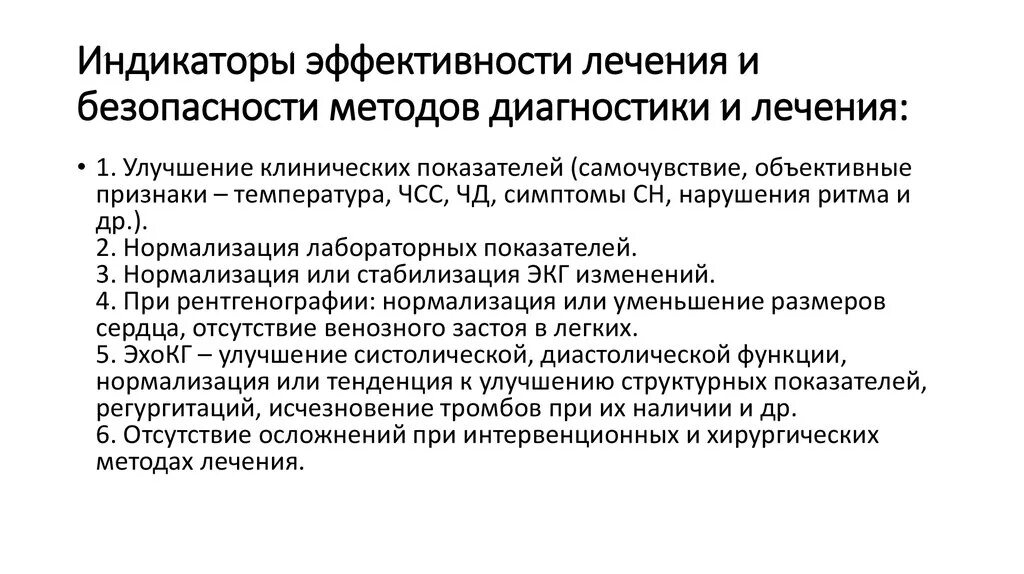 Индикаторы эффективности лечения и безопасности методов диагностики и лечения:

• 1. Улучшение клинических показателей (самочувствие, объективные признаки – температура, ЧСС, ЧД, симптомы СН, нарушения ритма и др.).
2. Нормализация лабораторных показателей.
3. Нормализация или стабилизация ЭКГ изменений.
4. При рентгенографии: нормализация или уменьшение размеров сердца, отсутствие венозного застоя в легких.
5. ЭхоКГ – улучшение систолической, диастолической функции, нормализация или тенденция к улучшению структурных показателей, регургитаций, исчезновение тромбов при их наличии и др.
6. Отсутствие осложнений при интервенционных и хирургических методах лечения.